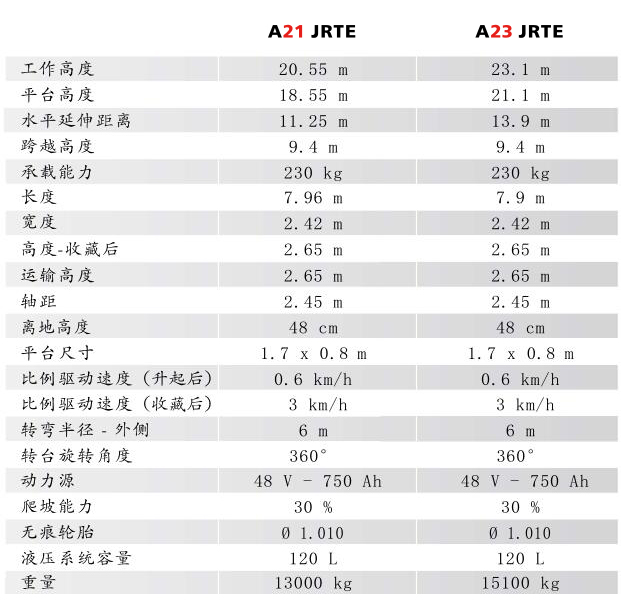 |  | A21 JRTE | A23 JRTE |
|---|---|---|
| 工作高度 | 20.55 m | 23.1 m |
| 平台高度 | 18.55 m | 21.1 m |
| 水平延伸距离 | 11.25 m | 13.9 m |
| 跨越高度 | 9.4 m | 9.4 m |
| 承载能力 | 230 kg | 230 kg |
| 长度 | 7.96 m | 7.9 m |
| 宽度 | 2.42 m | 2.42 m |
| 高度-收藏后 | 2.65 m | 2.65 m |
| 运输高度 | 2.65 m | 2.65 m |
| 轴距 | 2.45 m | 2.45 m |
| 离地高度 | 48 cm | 48 cm |
| 平台尺寸 | 1.7 x 0.8 m | 1.7 x 0.8 m |
| 比例驱动速度（升起后） | 0.6 km/h | 0.6 km/h |
| 比例驱动速度（收藏后） | 3 km/h | 3 km/h |
| 转弯半径 - 外侧 | 6 m | 6 m |
| 转台旋转角度 | 360° | 360° |
| 动力源 | 48 V - 750 Ah | 48 V - 750 Ah |
| 爬坡能力 | 30 % | 30 % |
| 无痕轮胎 | Ø 1.010 | Ø 1.010 |
| 液压系统容量 | 120 L | 120 L |
| 重量 | 13000 kg | 15100 kg |